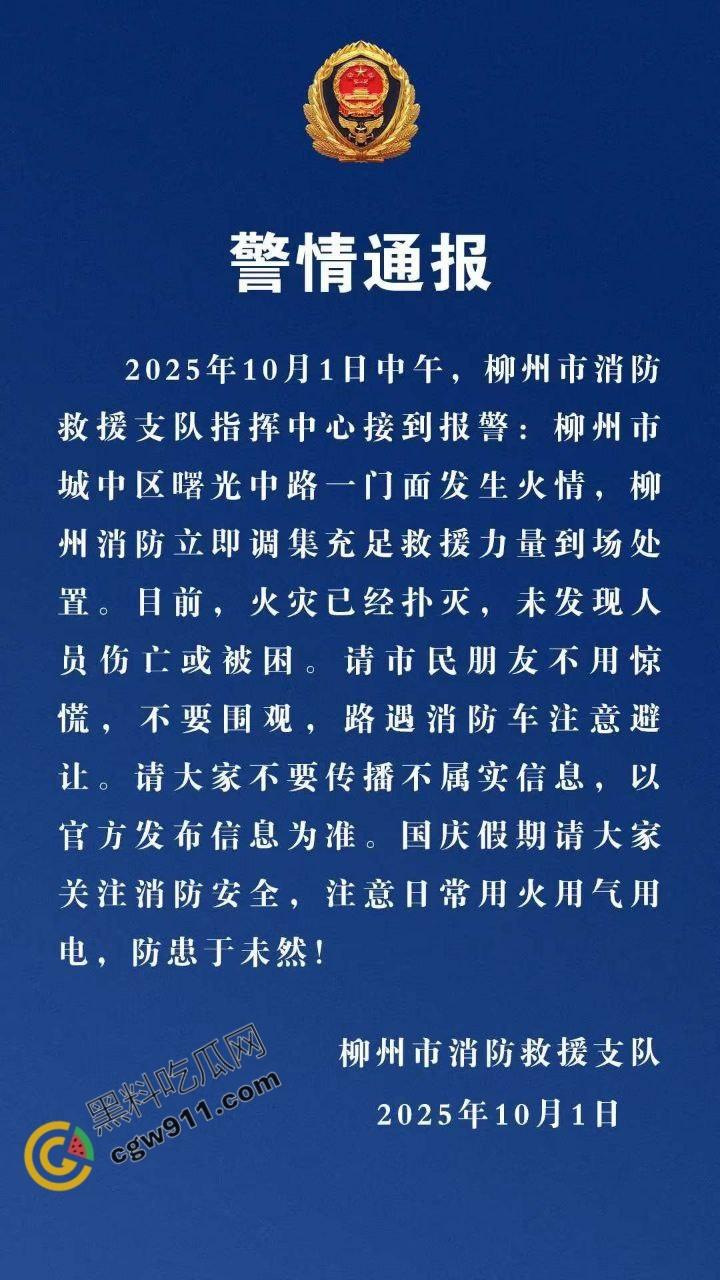 警情通报

2025年10月1日中午，柳州市消防救援支队指挥中心接到报警：柳州市城中区曙光中路一门面发生火情，柳州消防立即调集充足救援力量到场处置。目前，火灾已经扑灭，未发现人员伤亡或被困。请市民朋友不用惊慌，不要围观，路遇消防车注意避让。请大家不要传播不属实信息，以官方发布信息为准。国庆假期请大家关注消防安全，注意日常用火用气用电，防患于未然！

柳州市消防救援支队
2025年10月1日

黑料吃瓜网
cgw911.com